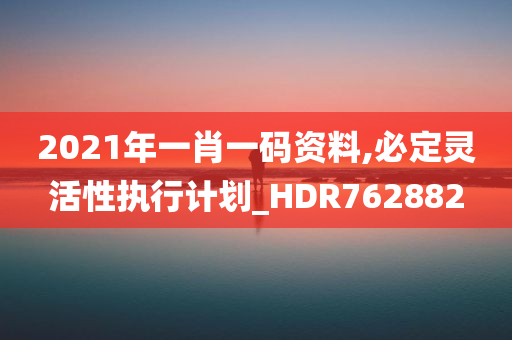 2021年一肖一码资料,必定灵活性执行计划_HDR762882